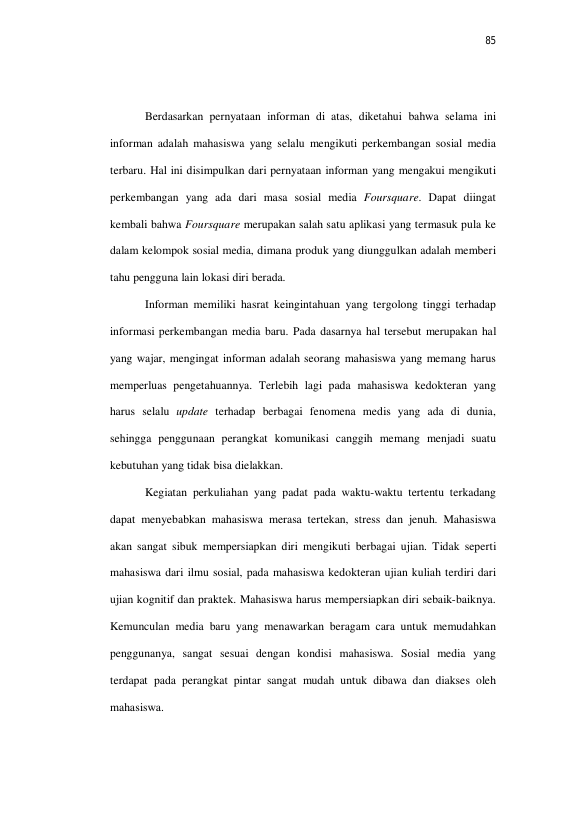 85

Berdasarkan pernyataan informan di atas, diketahui bahwa selama ini informan adalah mahasiswa yang selalu mengikuti perkembangan sosial media terbaru. Hal ini disimpulkan dari pernyataan informan yang mengakui mengikuti perkembangan yang ada dari masa sosial media Foursquare. Dapat diingat kembali bahwa Foursquare merupakan salah satu aplikasi yang termasuk pula ke dalam kelompok sosial media, dimana produk yang diunggulkan adalah memberi tahu pengguna lain lokasi diri berada.

Informan memiliki hasrat keingintahuan yang tergolong tinggi terhadap informasi perkembangan media baru. Pada dasarnya hal tersebut merupakan hal yang wajar, mengingat informan adalah seorang mahasiswa yang memang harus memperluas pengetahuannya. Terlebih lagi pada mahasiswa kedokteran yang harus selalu update terhadap berbagai fenomena medis yang ada di dunia, sehingga penggunaan perangkat komunikasi canggih memang menjadi suatu kebutuhan yang tidak bisa dielakkan.

Kegiatan perkuliahan yang padat pada waktu-waktu tertentu terkadang dapat menyebabkan mahasiswa merasa tertekan, stress dan jenuh. Mahasiswa akan sangat sibuk mempersiapkan diri mengikuti berbagai ujian. Tidak seperti mahasiswa dari ilmu sosial, pada mahasiswa kedokteran ujian kuliah terdiri dari ujian kognitif dan praktek. Mahasiswa harus mempersiapkan diri sebaik-baiknya. Kemunculan media baru yang menawarkan beragam cara untuk memudahkan penggunanya, sangat sesuai dengan kondisi mahasiswa. Sosial media yang terdapat pada perangkat pintar sangat mudah untuk dibawa dan diakses oleh mahasiswa.